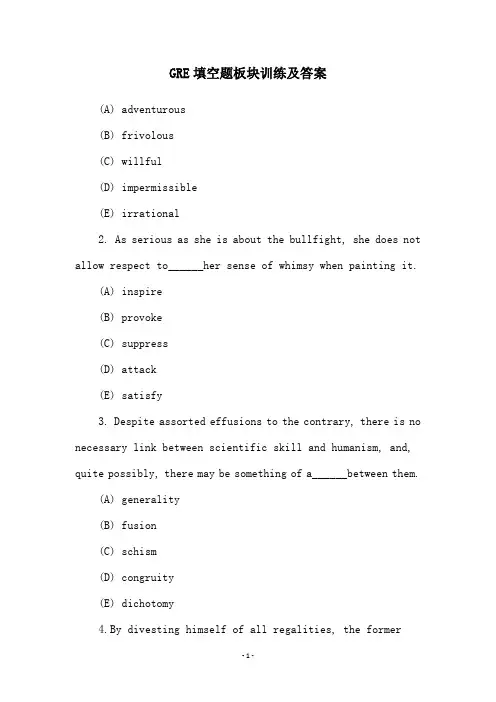 GRE 填空题板块训练及答案

(A) adventurous

(B) frivolous

(C) willful

(D) impermissible

(E) irrational

2. As serious as she is about the bullfight, she does not allow respect to______her sense of whimsy when painting it.

(A) inspire

(B) provoke

(C) suppress

(D) attack

(E) satisfy

3. Despite assorted effusions to the contrary, there is no necessary link between scientific skill and humanism, and, quite possibly, there may be something of a______between them.

(A) generality

(B) fusion

(C) schism

(D) congruity

(E) dichotomy

4.By divesting himself of all regalities, the former

-1-